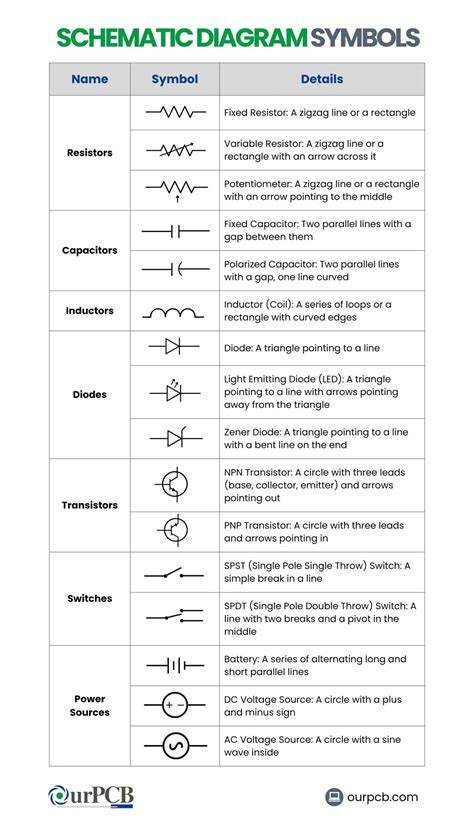 SCHEMATIC DIAGRAM SYMBOLS

| Name | Symbol | Details |
|---|---|---|
| Resistors | | Fixed Resistor: A zigzag line or a rectangle |
| | | Variable Resistor: A zigzag line or a rectangle with an arrow across it |
| | | Potentiometer: A zigzag line or a rectangle with an arrow pointing to the middle |
| Capacitors | | Fixed Capacitor: Two parallel lines with a gap between them |
| | | Polarized Capacitor: Two parallel lines with a gap, one line curved |
| Inductors | | Inductor (Coil): A series of loops or a rectangle with curved edges |
| Diodes | | Diode: A triangle pointing to a line |
| | | Light Emitting Diode (LED): A triangle pointing to a line with arrows pointing away from the triangle |
| | | Zener Diode: A triangle pointing to a line with a bent line on the end |
| Transistors | | NPN Transistor: A circle with three leads (base, collector, emitter) and arrows pointing out |
| | | PNP Transistor: A circle with three leads and arrows pointing in |
| Switches | | SPST (Single Pole Single Throw) Switch: A simple break in a line |
| | | SPDT (Single Pole Double Throw) Switch: A line with two breaks and a pivot in the middle |
| Power Sources | | Battery: A series of alternating long and short parallel lines |
| | + − | DC Voltage Source: A circle with a plus and minus sign |
| | | AC Voltage Source: A circle with a sine wave inside |

OurPCB

ourpcb.com